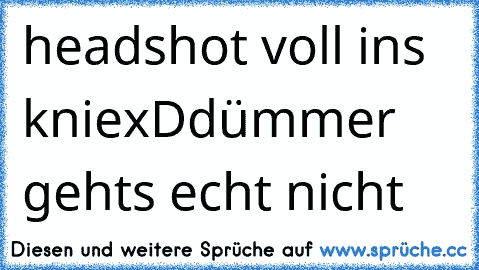 headshot voll ins kniexDdümmer gehts echt nicht

Diesen und weitere Sprüche auf www.sprüche.cc